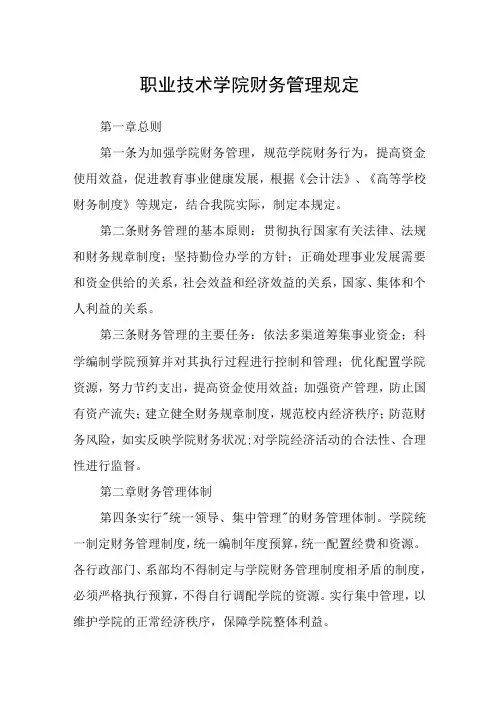 职业技术学院财务管理规定

第一章总则

第一条为加强学院财务管理，规范学院财务行为，提高资金使用效益，促进教育事业健康发展，根据《会计法》、《高等学校财务制度》等规定，结合我院实际，制定本规定。

第二条财务管理的基本原则：贯彻执行国家有关法律、法规和财务规章制度；坚持勤俭办学的方针；正确处理事业发展需要和资金供给的关系，社会效益和经济效益的关系，国家、集体和个人利益的关系。

第三条财务管理的主要任务：依法多渠道筹集事业资金；科学编制学院预算并对其执行过程进行控制和管理；优化配置学院资源，努力节约支出，提高资金使用效益；加强资产管理，防止国有资产流失；建立健全财务规章制度，规范校内经济秩序；防范财务风险，如实反映学院财务状况；对学院经济活动的合法性、合理性进行监督。

第二章财务管理体制

第四条实行"统一领导、集中管理"的财务管理体制。学院统一制定财务管理制度，统一编制年度预算，统一配置经费和资源。各行政部门、系部均不得制定与学院财务管理制度相矛盾的制度，必须严格执行预算，不得自行调配学院的资源。实行集中管理，以维护学院的正常经济秩序，保障学院整体利益。